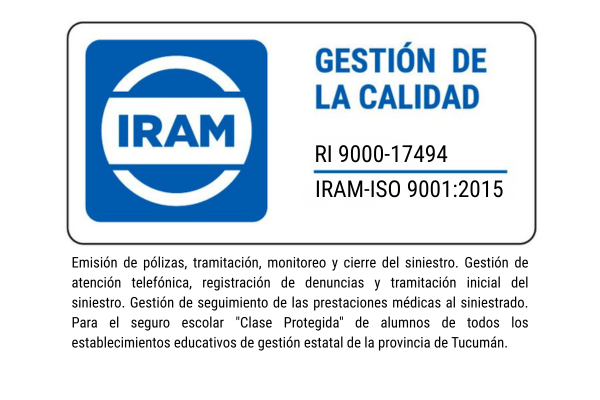 IRAM

GESTIÓN DE
LA CALIDAD

RI 9000-17494

IRAM-ISO 9001:2015

Emisión de pólizas, tramitación, monitoreo y cierre del siniestro. Gestión de atención telefónica, registración de denuncias y tramitación inicial del siniestro. Gestión de seguimiento de las prestaciones médicas al siniestrado. Para el seguro escolar "Clase Protegida" de alumnos de todos los establecimientos educativos de gestión estatal de la provincia de Tucumán.